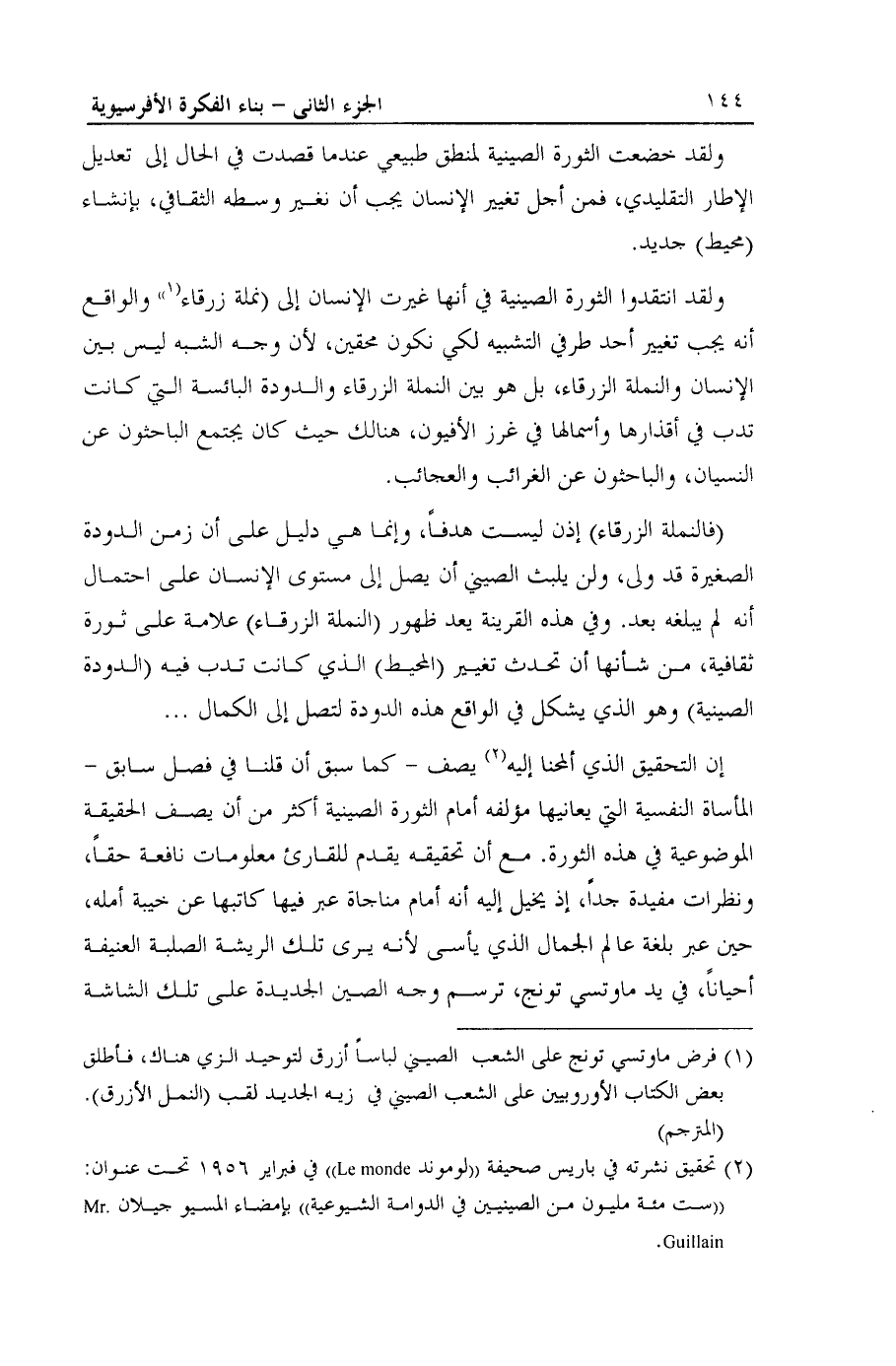 ١٤٤ الجزء الثاني – بناء الفكرة الأفرسيوية

ولقد خضعت الثورة الصينية لمنطق طبيعي عندما قصدت في الحال إلى تعديل الإطار التقليدي، فمن أجل تغيير الإنسان يجب أن نغير وسطه الثقافي، بإنشاء (محيط) جديد.

ولقد انتقدوا الثورة الصينية في أنها غيرت الإنسان إلى (نملة زرقاء$^{(١)}$» والواقع أنه يجب تغيير أحد طرفي التشبيه لكي نكون محقين، لأن وجه الشبه ليس بين الإنسان والنملة الزرقاء، بل هو بين النملة الزرقاء والدودة البائسة التي كانت تدب في أقذارها وأسمالها في غرز الأفيون، هنالك حيث كان يجتمع الباحثون عن النسيان، والباحثون عن الغرائب والعجائب.

(فالنملة الزرقاء) إذن ليست هدفاً، وإنما هي دليل على أن زمن الدودة الصغيرة قد ولى، ولن يلبث الصيني أن يصل إلى مستوى الإنسان على احتمال أنه لم يبلغه بعد. وفي هذه القرينة يعد ظهور (النملة الزرقاء) علامة على ثورة ثقافية، من شأنها أن تحدث تغيير (المحيط) الذي كانت تدب فيه (الدودة الصينية) وهو الذي يشكل في الواقع هذه الدودة لتصل إلى الكمال ...

إن التحقيق الذي ألمحنا إليه$^{(٢)}$ يصف – كما سبق أن قلنا في فصل سابق – المأساة النفسية التي يعانيها مؤلفه أمام الثورة الصينية أكثر من أن يصف الحقيقة الموضوعية في هذه الثورة. مع أن تحقيقه يقدم للقارئ معلومات نافعة حقاً، ونظرات مفيدة جداً، إذ يخيل إليه أنه أمام مناجاة عبر فيها كاتبها عن خيبة أمله، حين عبر بلغة عالم الجمال الذي يأسى لأنه يرى تلك الريشة الصلبة العنيفة أحياناً، في يد ماوتسي تونج، ترسم وجه الصين الجديدة على تلك الشاشة

(١) فرض ماوتسي تونج على الشعب الصيني لباساً أزرق لتوحيد الزي هناك، فأطلق بعض الكتاب الأوروبيين على الشعب الصيني في زيه الجديد لقب (النمل الأزرق). (المترجم)

(٢) تحقيق نشرته في باريس صحيفة «لوموند Le monde» في فبراير ١٩٥٦ تحت عنوان: «ست مئة مليون من الصينيين في الدوامة الشيوعية» بإمضاء المسيو جيلان Mr. Guillain.